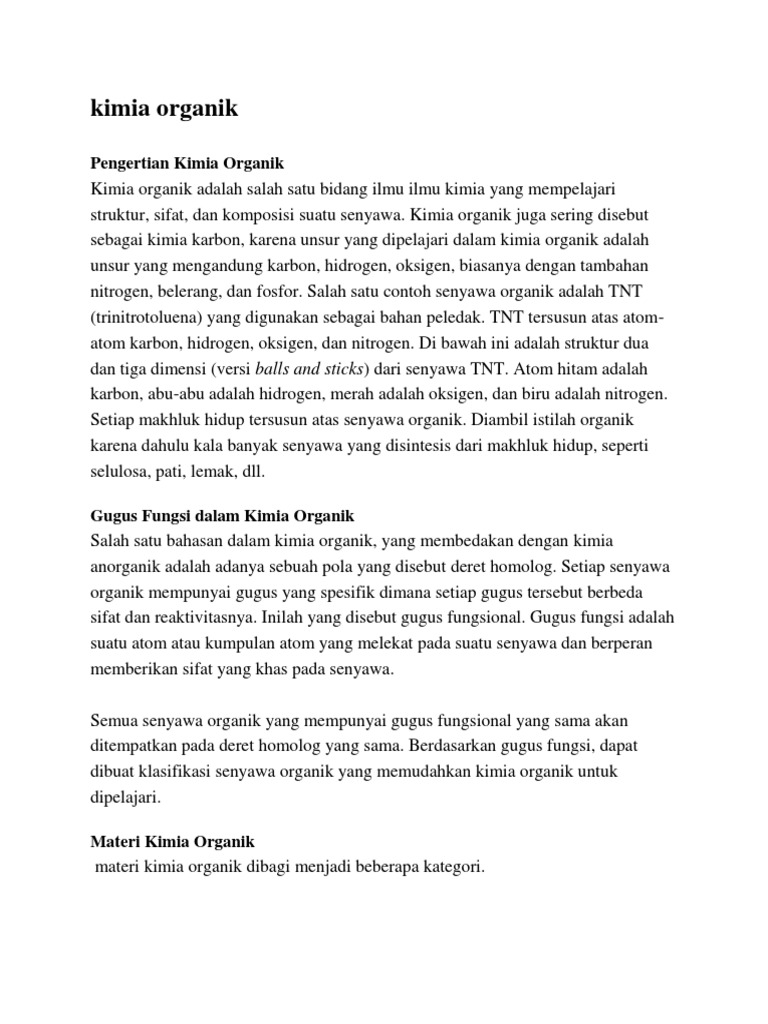 kimia organik

Pengertian Kimia Organik
Kimia organik adalah salah satu bidang ilmu ilmu kimia yang mempelajari struktur, sifat, dan komposisi suatu senyawa. Kimia organik juga sering disebut sebagai kimia karbon, karena unsur yang dipelajari dalam kimia organik adalah unsur yang mengandung karbon, hidrogen, oksigen, biasanya dengan tambahan nitrogen, belerang, dan fosfor. Salah satu contoh senyawa organik adalah TNT (trinitrotoluena) yang digunakan sebagai bahan peledak. TNT tersusun atas atom-atom karbon, hidrogen, oksigen, dan nitrogen. Di bawah ini adalah struktur dua dan tiga dimensi (versi balls and sticks) dari senyawa TNT. Atom hitam adalah karbon, abu-abu adalah hidrogen, merah adalah oksigen, dan biru adalah nitrogen. Setiap makhluk hidup tersusun atas senyawa organik. Diambil istilah organik karena dahulu kala banyak senyawa yang disintesis dari makhluk hidup, seperti selulosa, pati, lemak, dll.

Gugus Fungsi dalam Kimia Organik
Salah satu bahasan dalam kimia organik, yang membedakan dengan kimia anorganik adalah adanya sebuah pola yang disebut deret homolog. Setiap senyawa organik mempunyai gugus yang spesifik dimana setiap gugus tersebut berbeda sifat dan reaktivitasnya. Inilah yang disebut gugus fungsional. Gugus fungsi adalah suatu atom atau kumpulan atom yang melekat pada suatu senyawa dan berperan memberikan sifat yang khas pada senyawa.

Semua senyawa organik yang mempunyai gugus fungsional yang sama akan ditempatkan pada deret homolog yang sama. Berdasarkan gugus fungsi, dapat dibuat klasifikasi senyawa organik yang memudahkan kimia organik untuk dipelajari.

Materi Kimia Organik
materi kimia organik dibagi menjadi beberapa kategori.